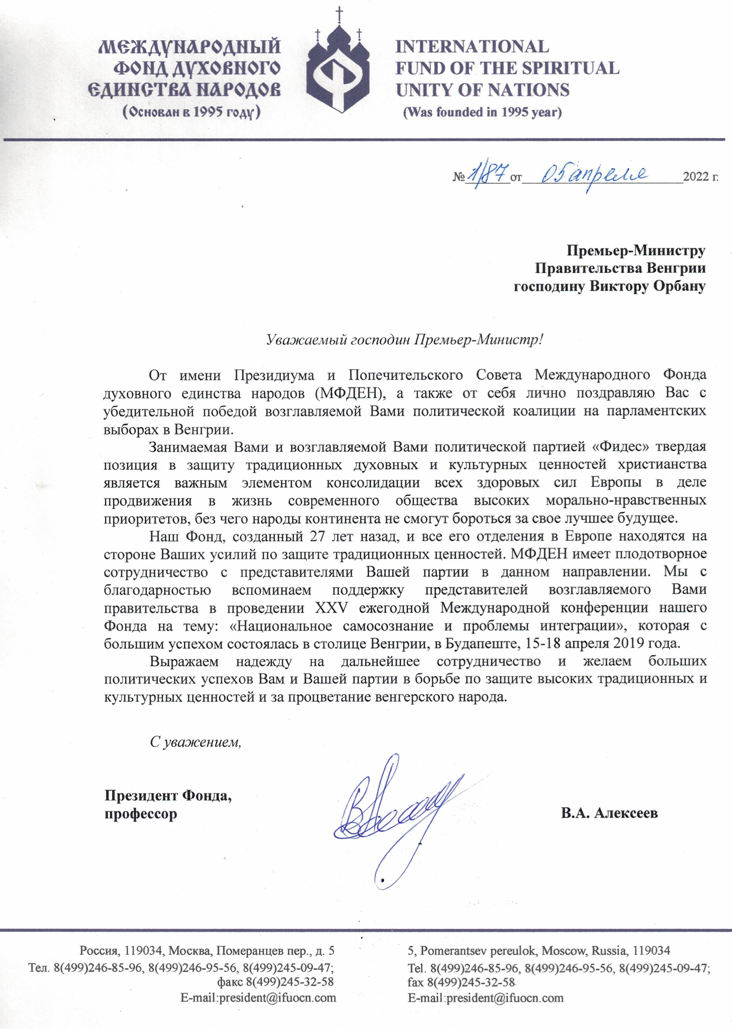 МЕЖДУНАРОДНЫЙ ФОНД ДУХОВНОГО ЕДИНСТВА НАРОДОВ
(Основан в 1995 году)

INTERNATIONAL FUND OF THE SPIRITUAL UNITY OF NATIONS
(Was founded in 1995 year)

№ 1/87 от 05 апреля 2022 г.

Премьер-Министру
Правительства Венгрии
господину Виктору Орбану

Уважаемый господин Премьер-Министр!

От имени Президиума и Попечительского Совета Международного Фонда духовного единства народов (МФДЕН), а также от себя лично поздравляю Вас с убедительной победой возглавляемой Вами политической коалиции на парламентских выборах в Венгрии.

Занимаемая Вами и возглавляемой Вами политической партией «Фидес» твердая позиция в защиту традиционных духовных и культурных ценностей христианства является важным элементом консолидации всех здоровых сил Европы в деле продвижения в жизнь современного общества высоких морально-нравственных приоритетов, без чего народы континента не смогут бороться за свое лучшее будущее.

Наш Фонд, созданный 27 лет назад, и все его отделения в Европе находятся на стороне Ваших усилий по защите традиционных ценностей. МФДЕН имеет плодотворное сотрудничество с представителями Вашей партии в данном направлении. Мы с благодарностью вспоминаем поддержку представителей возглавляемого Вами правительства в проведении XXV ежегодной Международной конференции нашего Фонда на тему: «Национальное самосознание и проблемы интеграции», которая с большим успехом состоялась в столице Венгрии, в Будапеште, 15-18 апреля 2019 года.

Выражаем надежду на дальнейшее сотрудничество и желаем больших политических успехов Вам и Вашей партии в борьбе по защите высоких традиционных и культурных ценностей и за процветание венгерского народа.

С уважением,

Президент Фонда,
профессор

В.А. Алексеев

Россия, 119034, Москва, Померанцев пер., д. 5
Тел. 8(499)246-85-96, 8(499)246-95-56, 8(499)245-09-47; факс 8(499)245-32-58
E-mail:president@ifuocn.com

5, Pomerantsev pereulok, Moscow, Russia, 119034
Tel. 8(499)246-85-96, 8(499)246-95-56, 8(499)245-09-47; fax 8(499)245-32-58
E-mail:president@ifuocn.com